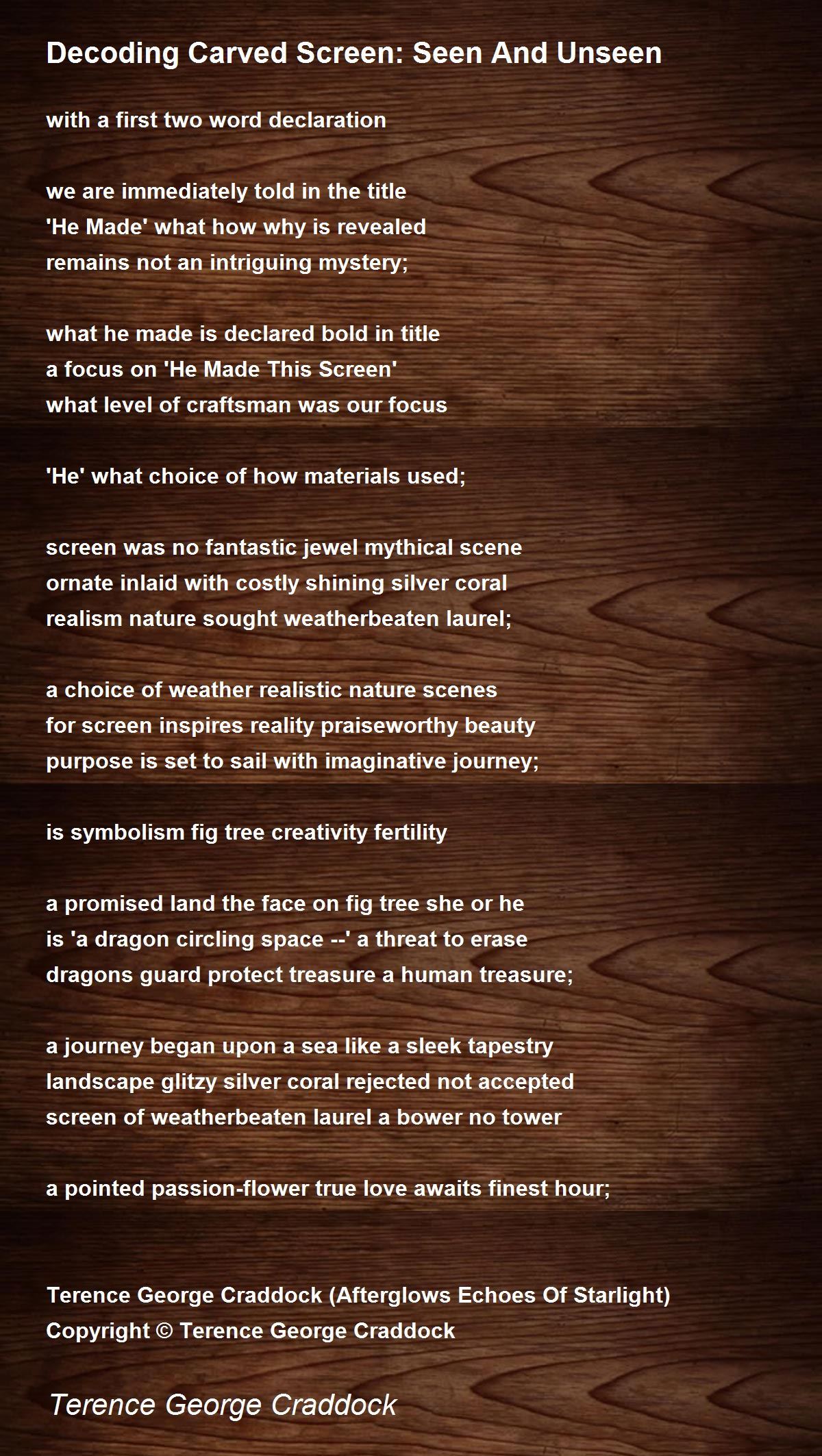 Decoding Carved Screen: Seen And Unseen

with a first two word declaration

we are immediately told in the title
'He Made' what how why is revealed
remains not an intriguing mystery;

what he made is declared bold in title
a focus on 'He Made This Screen'
what level of craftsman was our focus

'He' what choice of how materials used;

screen was no fantastic jewel mythical scene
ornate inlaid with costly shining silver coral
realism nature sought weatherbeaten laurel;

a choice of weather realistic nature scenes
for screen inspires reality praiseworthy beauty
purpose is set to sail with imaginative journey;

is symbolism fig tree creativity fertility

a promised land the face on fig tree she or he
is 'a dragon circling space --' a threat to erase
dragons guard protect treasure a human treasure;

a journey began upon a sea like a sleek tapestry
landscape glitzy silver coral rejected not accepted
screen of weatherbeaten laurel a bower no tower

a pointed passion-flower true love awaits finest hour;

Terence George Craddock (Afterglows Echoes Of Starlight)
Copyright © Terence George Craddock

Terence George Craddock